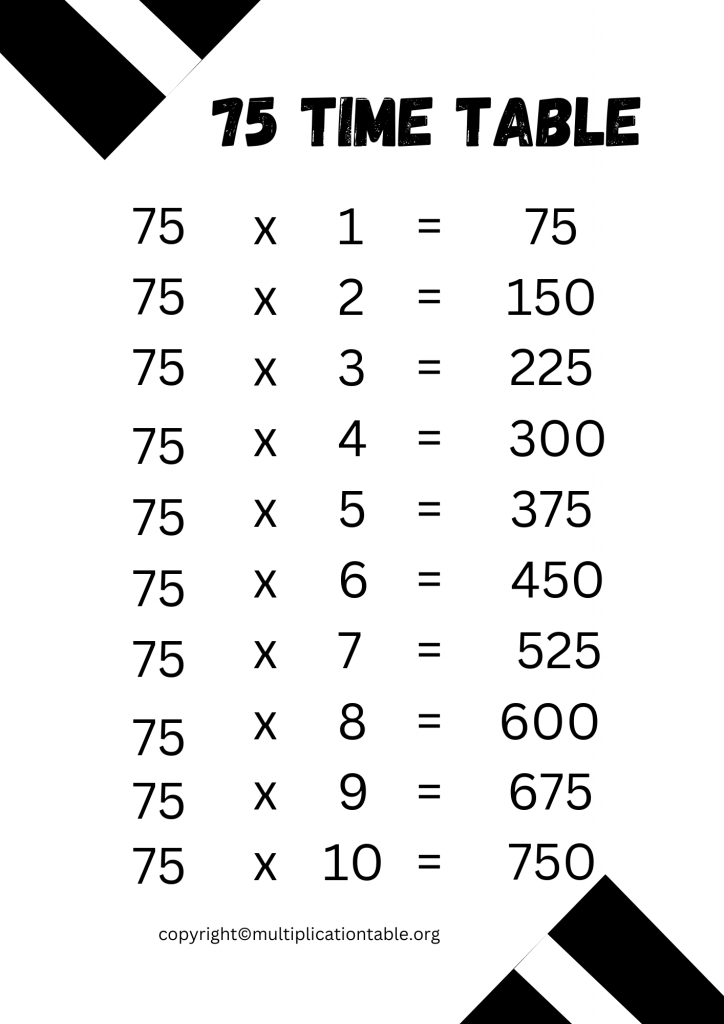 75 TIME TABLE

75 x 1 = 75
75 x 2 = 150
75 x 3 = 225
75 x 4 = 300
75 x 5 = 375
75 x 6 = 450
75 x 7 = 525
75 x 8 = 600
75 x 9 = 675
75 x 10 = 750

copyright©multiplicationtable.org